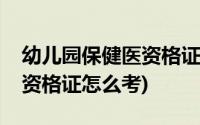 幼儿园保健医资格证
资格证怎么考)